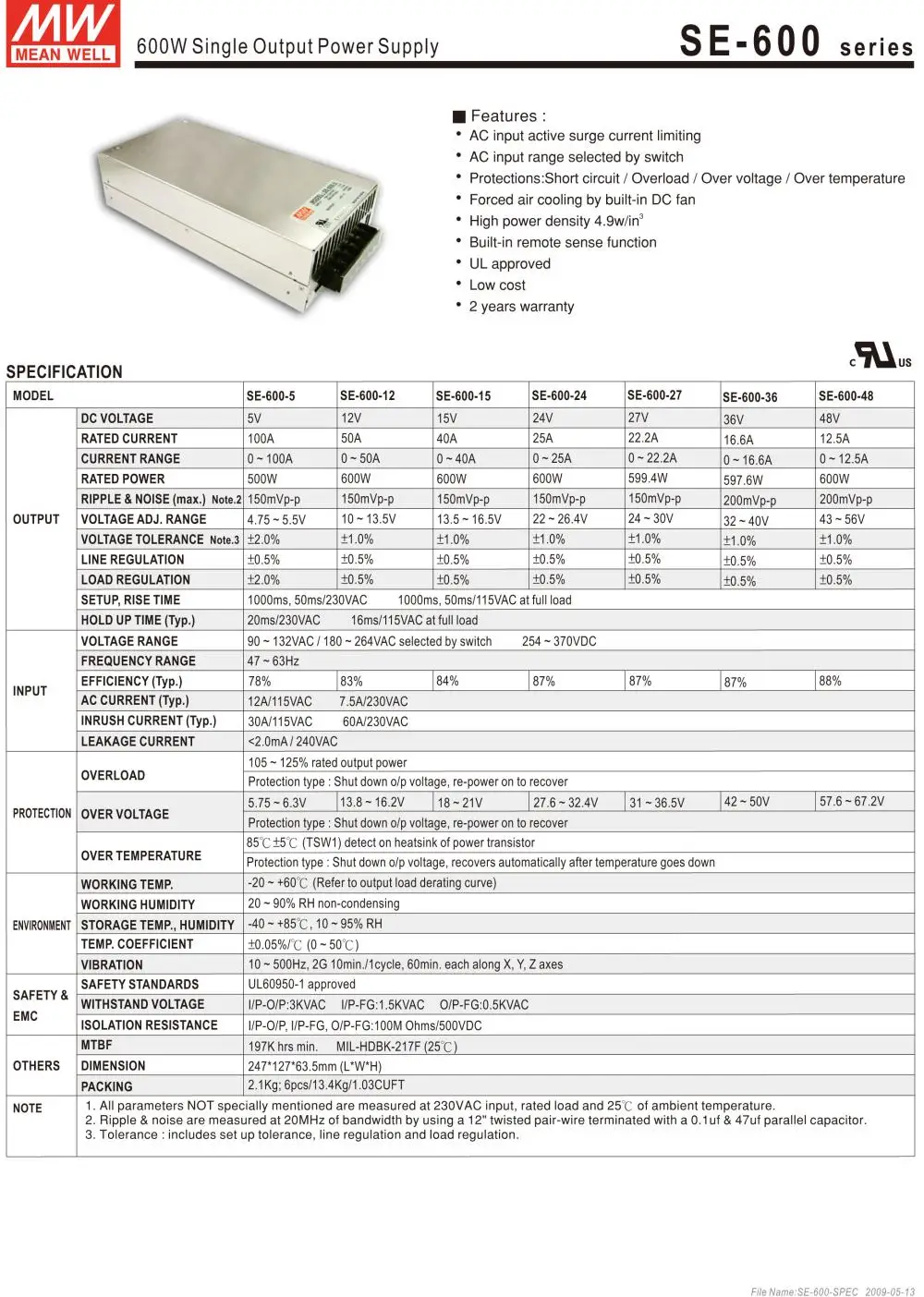 MW MEAN WELL

600W Single Output Power Supply

SE-600 series

■ Features :
• AC input active surge current limiting
• AC input range selected by switch
• Protections:Short circuit / Overload / Over voltage / Over temperature
• Forced air cooling by built-in DC fan
• High power density 4.9w/in$^3$
• Built-in remote sense function
• UL approved
• Low cost
• 2 years warranty

c UL us

SPECIFICATION

| MODEL | | SE-600-5 | SE-600-12 | SE-600-15 | SE-600-24 | SE-600-27 | SE-600-36 | SE-600-48 |
|---|---|---|---|---|---|---|---|---|
| OUTPUT | DC VOLTAGE | 5V | 12V | 15V | 24V | 27V | 36V | 48V |
| | RATED CURRENT | 100A | 50A | 40A | 25A | 22.2A | 16.6A | 12.5A |
| | CURRENT RANGE | 0 ~ 100A | 0 ~ 50A | 0 ~ 40A | 0 ~ 25A | 0 ~ 22.2A | 0 ~ 16.6A | 0 ~ 12.5A |
| | RATED POWER | 500W | 600W | 600W | 600W | 599.4W | 597.6W | 600W |
| | RIPPLE & NOISE (max.) Note.2 | 150mVp-p | 150mVp-p | 150mVp-p | 150mVp-p | 150mVp-p | 200mVp-p | 200mVp-p |
| | VOLTAGE ADJ. RANGE | 4.75 ~ 5.5V | 10 ~ 13.5V | 13.5 ~ 16.5V | 22 ~ 26.4V | 24 ~ 30V | 32 ~ 40V | 43 ~ 56V |
| | VOLTAGE TOLERANCE Note.3 | ±2.0% | ±1.0% | ±1.0% | ±1.0% | ±1.0% | ±1.0% | ±1.0% |
| | LINE REGULATION | ±0.5% | ±0.5% | ±0.5% | ±0.5% | ±0.5% | ±0.5% | ±0.5% |
| | LOAD REGULATION | ±2.0% | ±0.5% | ±0.5% | ±0.5% | ±0.5% | ±0.5% | ±0.5% |
| | SETUP, RISE TIME | 1000ms, 50ms/230VAC 1000ms, 50ms/115VAC at full load | | | | | | |
| | HOLD UP TIME (Typ.) | 20ms/230VAC 16ms/115VAC at full load | | | | | | |
| INPUT | VOLTAGE RANGE | 90 ~ 132VAC / 180 ~ 264VAC selected by switch 254 ~ 370VDC | | | | | | |
| | FREQUENCY RANGE | 47 ~ 63Hz | | | | | | |
| | EFFICIENCY (Typ.) | 78% | 83% | 84% | 87% | 87% | 87% | 88% |
| | AC CURRENT (Typ.) | 12A/115VAC 7.5A/230VAC | | | | | | |
| | INRUSH CURRENT (Typ.) | 30A/115VAC 60A/230VAC | | | | | | |
| | LEAKAGE CURRENT | <2.0mA / 240VAC | | | | | | |
| PROTECTION | OVERLOAD | 105 ~ 125% rated output power | | | | | | |
| | | Protection type : Shut down o/p voltage, re-power on to recover | | | | | | |
| | OVER VOLTAGE | 5.75 ~ 6.3V | 13.8 ~ 16.2V | 18 ~ 21V | 27.6 ~ 32.4V | 31 ~ 36.5V | 42 ~ 50V | 57.6 ~ 67.2V |
| | | Protection type : Shut down o/p voltage, re-power on to recover | | | | | | |
| | OVER TEMPERATURE | 85℃±5℃ (TSW1) detect on heatsink of power transistor | | | | | | |
| | | Protection type : Shut down o/p voltage, recovers automatically after temperature goes down | | | | | | |
| ENVIRONMENT | WORKING TEMP. | -20 ~ +60℃ (Refer to output load derating curve) | | | | | | |
| | WORKING HUMIDITY | 20 ~ 90% RH non-condensing | | | | | | |
| | STORAGE TEMP., HUMIDITY | -40 ~ +85℃, 10 ~ 95% RH | | | | | | |
| | TEMP. COEFFICIENT | ±0.05%/℃ (0 ~ 50℃) | | | | | | |
| | VIBRATION | 10 ~ 500Hz, 2G 10min./1cycle, 60min. each along X, Y, Z axes | | | | | | |
| SAFETY & EMC | SAFETY STANDARDS | UL60950-1 approved | | | | | | |
| | WITHSTAND VOLTAGE | I/P-O/P:3KVAC I/P-FG:1.5KVAC O/P-FG:0.5KVAC | | | | | | |
| | ISOLATION RESISTANCE | I/P-O/P, I/P-FG, O/P-FG:100M Ohms/500VDC | | | | | | |
| OTHERS | MTBF | 197K hrs min. MIL-HDBK-217F (25℃) | | | | | | |
| | DIMENSION | 247*127*63.5mm (L*W*H) | | | | | | |
| | PACKING | 2.1Kg; 6pcs/13.4Kg/1.03CUFT | | | | | | |
| NOTE | 1. All parameters NOT specially mentioned are measured at 230VAC input, rated load and 25℃ of ambient temperature. 2. Ripple & noise are measured at 20MHz of bandwidth by using a 12" twisted pair-wire terminated with a 0.1uf & 47uf parallel capacitor. 3. Tolerance : includes set up tolerance, line regulation and load regulation. | | | | | | | |

File Name:SE-600-SPEC 2009-05-13